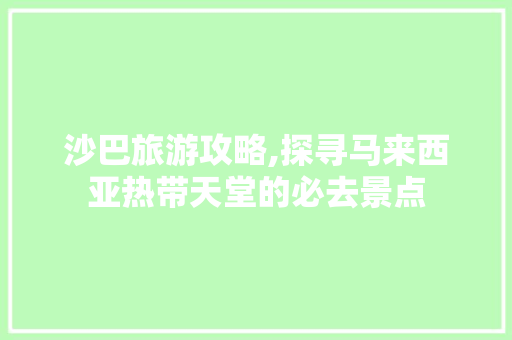 沙巴旅游攻略,探寻马来西亚热带天堂的必去景点